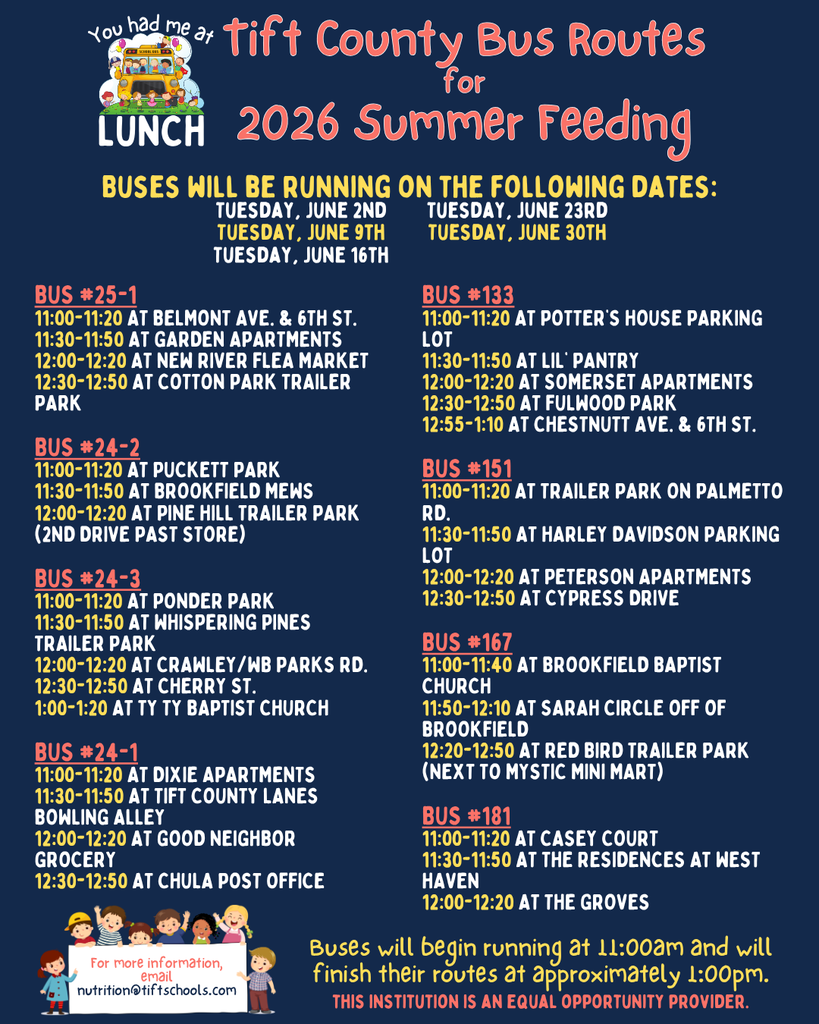 You had me at
LUNCH

Tift County Bus Routes for 2026 Summer Feeding

BUSES WILL BE RUNNING ON THE FOLLOWING DATES:
TUESDAY, JUNE 2ND
TUESDAY, JUNE 9TH
TUESDAY, JUNE 16TH
TUESDAY, JUNE 23RD
TUESDAY, JUNE 30TH

BUS #25-1
11:00-11:20 AT BELMONT AVE. & 6TH ST.
11:30-11:50 AT GARDEN APARTMENTS
12:00-12:20 AT NEW RIVER FLEA MARKET
12:30-12:50 AT COTTON PARK TRAILER PARK

BUS #24-2
11:00-11:20 AT PUCKETT PARK
11:30-11:50 AT BROOKFIELD MEWS
12:00-12:20 AT PINE HILL TRAILER PARK (2ND DRIVE PAST STORE)

BUS #24-3
11:00-11:20 AT PONDER PARK
11:30-11:50 AT WHISPERING PINES TRAILER PARK
12:00-12:20 AT CRAWLEY/WB PARKS RD.
12:30-12:50 AT CHERRY ST.
1:00-1:20 AT TY TY BAPTIST CHURCH

BUS #24-1
11:00-11:20 AT DIXIE APARTMENTS
11:30-11:50 AT TIFT COUNTY LANES BOWLING ALLEY
12:00-12:20 AT GOOD NEIGHBOR GROCERY
12:30-12:50 AT CHULA POST OFFICE

BUS #133
11:00-11:20 AT POTTER'S HOUSE PARKING LOT
11:30-11:50 AT LIL' PANTRY
12:00-12:20 AT SOMERSET APARTMENTS
12:30-12:50 AT FULWOOD PARK
12:55-1:10 AT CHESTNUTT AVE. & 6TH ST.

BUS #151
11:00-11:20 AT TRAILER PARK ON PALMETTO RD.
11:30-11:50 AT HARLEY DAVIDSON PARKING LOT
12:00-12:20 AT PETERSON APARTMENTS
12:30-12:50 AT CYPRESS DRIVE

BUS #167
11:00-11:40 AT BROOKFIELD BAPTIST CHURCH
11:50-12:10 AT SARAH CIRCLE OFF OF BROOKFIELD
12:20-12:50 AT RED BIRD TRAILER PARK (NEXT TO MYSTIC MINI MART)

BUS #181
11:00-11:20 AT CASEY COURT
11:30-11:50 AT THE RESIDENCES AT WEST HAVEN
12:00-12:20 AT THE GROVES

For more information, email
nutrition@tiftschools.com

Buses will begin running at 11:00am and will finish their routes at approximately 1:00pm.
THIS INSTITUTION IS AN EQUAL OPPORTUNITY PROVIDER.